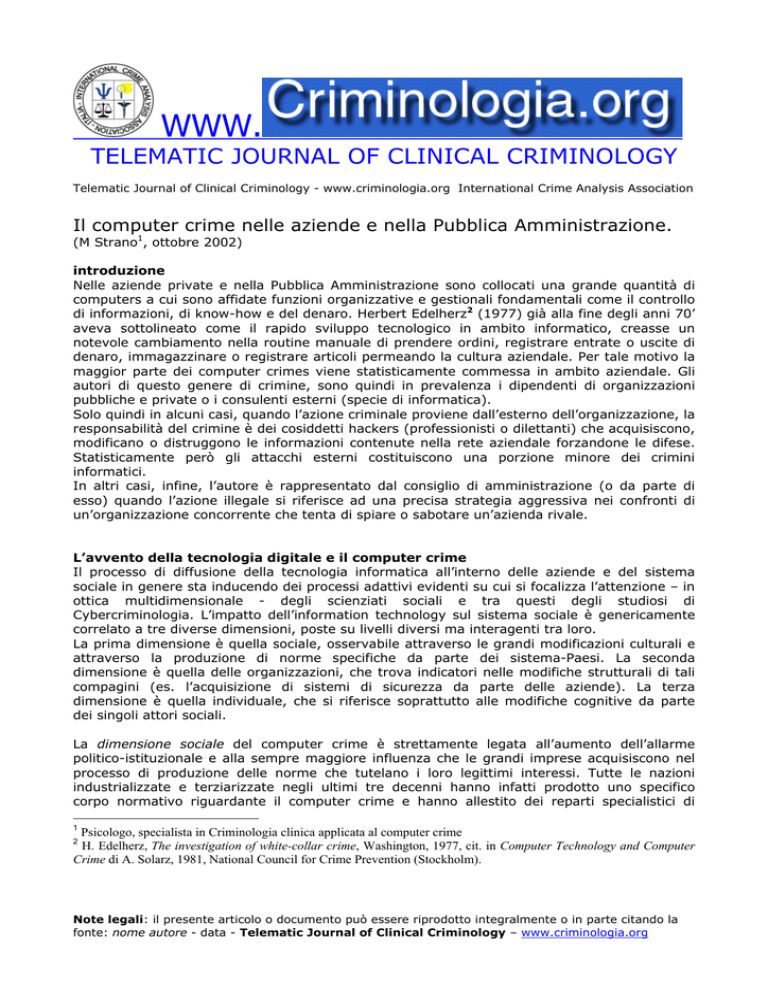 www. Criminologia.org

TELEMATIC JOURNAL OF CLINICAL CRIMINOLOGY

Telematic Journal of Clinical Criminology - www.criminologia.org International Crime Analysis Association

Il computer crime nelle aziende e nella Pubblica Amministrazione.
(M Strano$^{1}$, ottobre 2002)

introduzione
Nelle aziende private e nella Pubblica Amministrazione sono collocati una grande quantità di computers a cui sono affidate funzioni organizzative e gestionali fondamentali come il controllo di informazioni, di know-how e del denaro. Herbert Edelherz$^{2}$ (1977) già alla fine degli anni 70' aveva sottolineato come il rapido sviluppo tecnologico in ambito informatico, creasse un notevole cambiamento nella routine manuale di prendere ordini, registrare entrate o uscite di denaro, immagazzinare o registrare articoli permeando la cultura aziendale. Per tale motivo la maggior parte dei computer crimes viene statisticamente commessa in ambito aziendale. Gli autori di questo genere di crimine, sono quindi in prevalenza i dipendenti di organizzazioni pubbliche e private o i consulenti esterni (specie di informatica).
Solo quindi in alcuni casi, quando l'azione criminale proviene dall'esterno dell'organizzazione, la responsabilità del crimine è dei cosiddetti hackers (professionisti o dilettanti) che acquisiscono, modificano o distruggono le informazioni contenute nella rete aziendale forzandone le difese. Statisticamente però gli attacchi esterni costituiscono una porzione minore dei crimini informatici.
In altri casi, infine, l'autore è rappresentato dal consiglio di amministrazione (o da parte di esso) quando l'azione illegale si riferisce ad una precisa strategia aggressiva nei confronti di un'organizzazione concorrente che tenta di spiare o sabotare un'azienda rivale.

L'avvento della tecnologia digitale e il computer crime
Il processo di diffusione della tecnologia informatica all'interno delle aziende e del sistema sociale in genere sta inducendo dei processi adattivi evidenti su cui si focalizza l'attenzione – in ottica multidimensionale - degli scienziati sociali e tra questi degli studiosi di Cybercriminologia. L'impatto dell'information technology sul sistema sociale è genericamente correlato a tre diverse dimensioni, poste su livelli diversi ma interagenti tra loro.
La prima dimensione è quella sociale, osservabile attraverso le grandi modificazioni culturali e attraverso la produzione di norme specifiche da parte dei sistema-Paesi. La seconda dimensione è quella delle organizzazioni, che trova indicatori nelle modifiche strutturali di tali compagini (es. l'acquisizione di sistemi di sicurezza da parte delle aziende). La terza dimensione è quella individuale, che si riferisce soprattutto alle modifiche cognitive da parte dei singoli attori sociali.

La dimensione sociale del computer crime è strettamente legata all'aumento dell'allarme politico-istituzionale e alla sempre maggiore influenza che le grandi imprese acquisiscono nel processo di produzione delle norme che tutelano i loro legittimi interessi. Tutte le nazioni industrializzate e terziarizzate negli ultimi tre decenni hanno infatti prodotto uno specifico corpo normativo riguardante il computer crime e hanno allestito dei reparti specialistici di

$^{1}$ Psicologo, specialista in Criminologia clinica applicata al computer crime
$^{2}$ H. Edelherz, The investigation of white-collar crime, Washington, 1977, cit. in Computer Technology and Computer Crime di A. Solarz, 1981, National Council for Crime Prevention (Stockholm).

Note legali: il presente articolo o documento può essere riprodotto integralmente o in parte citando la fonte: nome autore - data - Telematic Journal of Clinical Criminology – www.criminologia.org